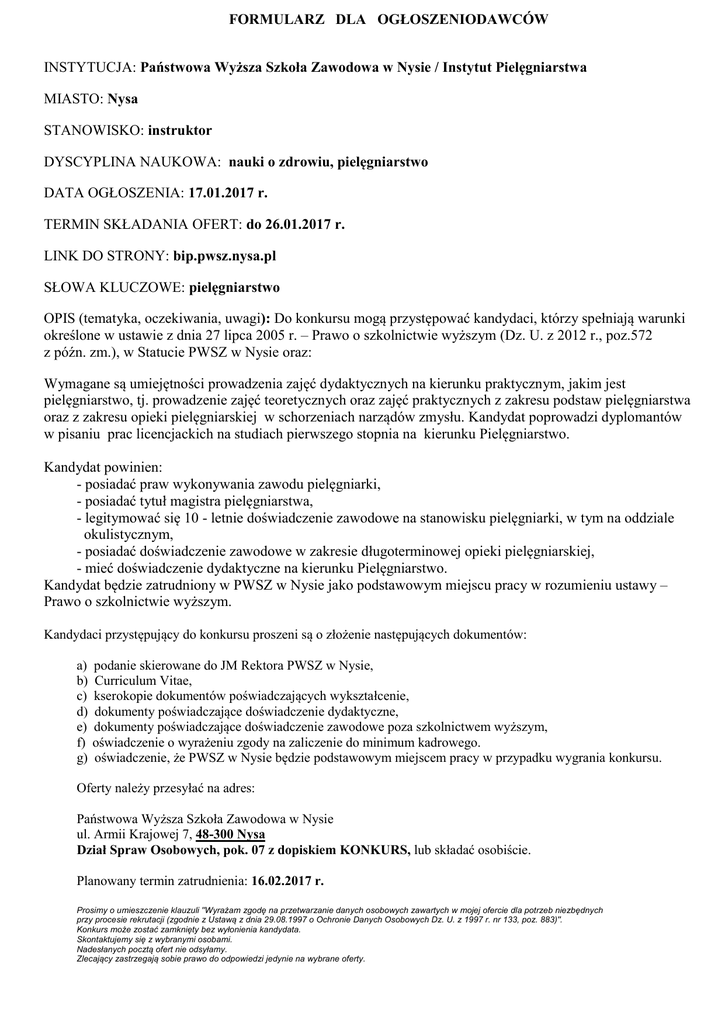 FORMULARZ DLA OGŁOSZENIODAWCÓW

INSTYTUCJA: Państwowa Wyższa Szkoła Zawodowa w Nysie / Instytut Pielęgniarstwa

MIASTO: Nysa

STANOWISKO: instruktor

DYSCYPLINA NAUKOWA: nauki o zdrowiu, pielęgniarstwo

DATA OGŁOSZENIA: 17.01.2017 r.

TERMIN SKŁADANIA OFERT: do 26.01.2017 r.

LINK DO STRONY: bip.pwsz.nysa.pl

SŁOWA KLUCZOWE: pielęgniarstwo

OPIS (tematyka, oczekiwania, uwagi): Do konkursu mogą przystępować kandydaci, którzy spełniają warunki określone w ustawie z dnia 27 lipca 2005 r. – Prawo o szkolnictwie wyższym (Dz. U. z 2012 r., poz.572 z późn. zm.), w Statucie PWSZ w Nysie oraz:

Wymagane są umiejętności prowadzenia zajęć dydaktycznych na kierunku praktycznym, jakim jest pielęgniarstwo, tj. prowadzenie zajęć teoretycznych oraz zajęć praktycznych z zakresu podstaw pielęgniarstwa oraz z zakresu opieki pielęgniarskiej w schorzeniach narządów zmysłu. Kandydat poprowadzi dyplomantów w pisaniu prac licencjackich na studiach pierwszego stopnia na kierunku Pielęgniarstwo.

Kandydat powinien:
- posiadać praw wykonywania zawodu pielęgniarki,
- posiadać tytuł magistra pielęgniarstwa,
- legitymować się 10 - letnie doświadczenie zawodowe na stanowisku pielęgniarki, w tym na oddziale okulistycznym,
- posiadać doświadczenie zawodowe w zakresie długoterminowej opieki pielęgniarskiej,
- mieć doświadczenie dydaktyczne na kierunku Pielęgniarstwo.
Kandydat będzie zatrudniony w PWSZ w Nysie jako podstawowym miejscu pracy w rozumieniu ustawy – Prawo o szkolnictwie wyższym.

Kandydaci przystępujący do konkursu proszeni są o złożenie następujących dokumentów:

a) podanie skierowane do JM Rektora PWSZ w Nysie,
b) Curriculum Vitae,
c) kserokopie dokumentów poświadczających wykształcenie,
d) dokumenty poświadczające doświadczenie dydaktyczne,
e) dokumenty poświadczające doświadczenie zawodowe poza szkolnictwem wyższym,
f) oświadczenie o wyrażeniu zgody na zaliczenie do minimum kadrowego.
g) oświadczenie, że PWSZ w Nysie będzie podstawowym miejscem pracy w przypadku wygrania konkursu.

Oferty należy przesyłać na adres:

Państwowa Wyższa Szkoła Zawodowa w Nysie
ul. Armii Krajowej 7, 48-300 Nysa
Dział Spraw Osobowych, pok. 07 z dopiskiem KONKURS, lub składać osobiście.

Planowany termin zatrudnienia: 16.02.2017 r.

Prosimy o umieszczenie klauzuli "Wyrażam zgodę na przetwarzanie danych osobowych zawartych w mojej ofercie dla potrzeb niezbędnych przy procesie rekrutacji (zgodnie z Ustawą z dnia 29.08.1997 o Ochronie Danych Osobowych Dz. U. z 1997 r. nr 133, poz. 883)".
Konkurs może zostać zamknięty bez wyłonienia kandydata.
Skontaktujemy się z wybranymi osobami.
Nadesłanych pocztą ofert nie odsyłamy.
Zlecający zastrzegają sobie prawo do odpowiedzi jedynie na wybrane oferty.